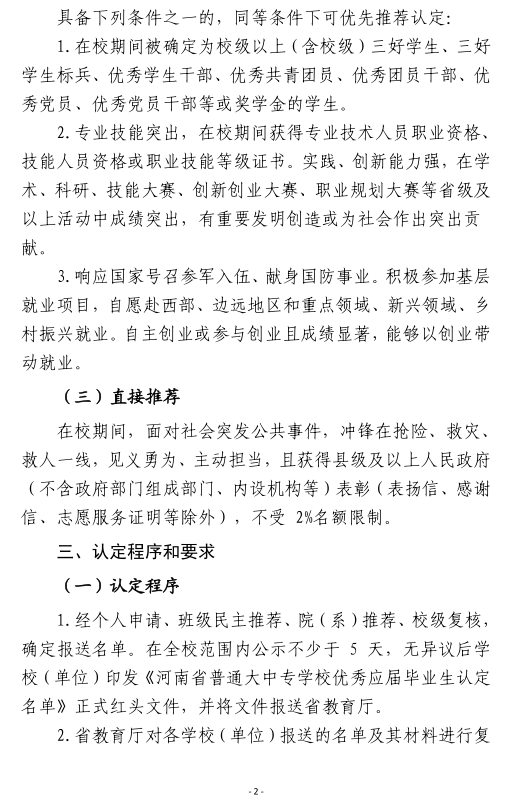 具备下列条件之一的，同等条件下可优先推荐认定：

1. 在校期间被确定为校级以上（含校级）三好学生、三好学生标兵、优秀学生干部、优秀共青团员、优秀团员干部、优秀党员、优秀党员干部等或奖学金的学生。

2. 专业技能突出，在校期间获得专业技术人员职业资格、技能人员资格或职业技能等级证书。实践、创新能力强，在学术、科研、技能大赛、创新创业大赛、职业规划大赛等省级及以上活动中成绩突出，有重要发明创造或为社会作出突出贡献。

3. 响应国家号召参军入伍、献身国防事业。积极参加基层就业项目，自愿赴西部、边远地区和重点领域、新兴领域、乡村振兴就业。自主创业或参与创业且成绩显著，能够以创业带动就业。

（三）直接推荐

在校期间，面对社会突发公共事件，冲锋在抢险、救灾、救人一线，见义勇为、主动担当，且获得县级及以上人民政府（不含政府部门组成部门、内设机构等）表彰（表扬信、感谢信、志愿服务证明等除外），不受 2%名额限制。

三、认定程序和要求

（一）认定程序

1. 经个人申请、班级民主推荐、院（系）推荐、校级复核，确定报送名单。在全校范围内公示不少于 5 天，无异议后学校（单位）印发《河南省普通大中专学校优秀应届毕业生认定名单》正式红头文件，并将文件报送省教育厅。

2. 省教育厅对各学校（单位）报送的名单及其材料进行复

- 2 -